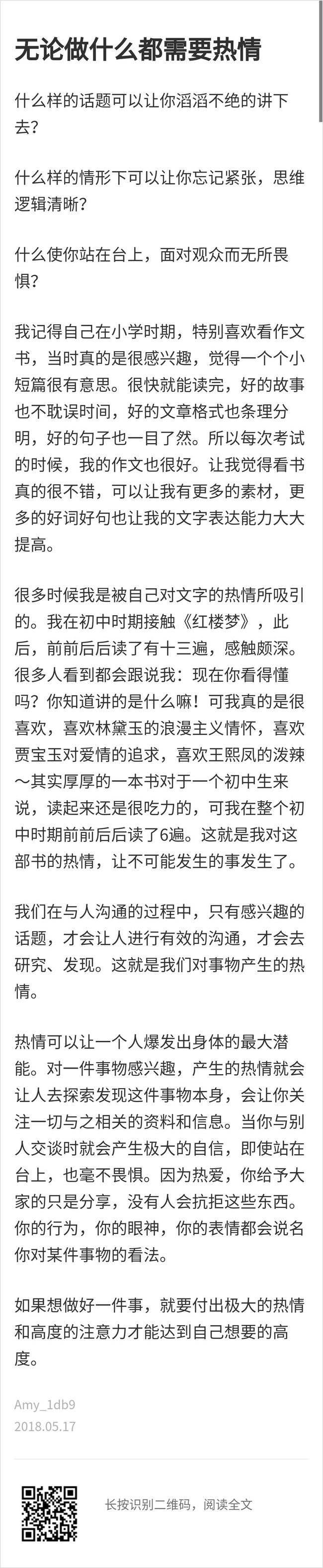 无论做什么都需要热情

什么样的话题可以让你滔滔不绝的讲下去?

什么样的情形下可以让你忘记紧张，思维逻辑清晰?

什么使你站在台上，面对观众而无所畏惧?

我记得自己在小学时期，特别喜欢看作文书，当时真的是很感兴趣，觉得一个个小短篇很有意思。很快就能读完，好的故事也不耽误时间，好的文章格式也条理分明，好的句子也一目了然。所以每次考试的时候，我的作文也很好。让我觉得看书真的很不错，可以让我有更多的素材，更多的好词好句也让我的文字表达能力大大提高。

很多时候我是被自己对文字的热情所吸引的。我在初中时期接触《红楼梦》，此后，前前后后读了有十三遍，感触颇深。很多人看到都会跟说我：现在你看得懂吗？你知道讲的是什么嘛！可我真的是很喜欢，喜欢林黛玉的浪漫主义情怀，喜欢贾宝玉对爱情的追求，喜欢王熙凤的泼辣～其实厚厚的一本书对于一个初中生来说，读起来还是很吃力的，可我在整个初中时期前前后后读了6遍。这就是我对这部书的热情，让不可能发生的事发生了。

我们在与人沟通的过程中，只有感兴趣的话题，才会让人进行有效的沟通，才会去研究、发现。这就是我们对事物产生的热情。

热情可以让一个人爆发出身体的最大潜能。对一件事物感兴趣，产生的热情就会让人去探索发现这件事物本身，会让你关注一切与之相关的资料和信息。当你与别人交谈时就会产生极大的自信，即使站在台上，也毫不畏惧。因为热爱，你给予大家的只是分享，没有人会抗拒这些东西。你的行为，你的眼神，你的表情都会说名你对某件事物的看法。

如果想做好一件事，就要付出极大的热情和高度的注意力才能达到自己想要的高度。

Amy_1db9
2018.05.17

长按识别二维码，阅读全文